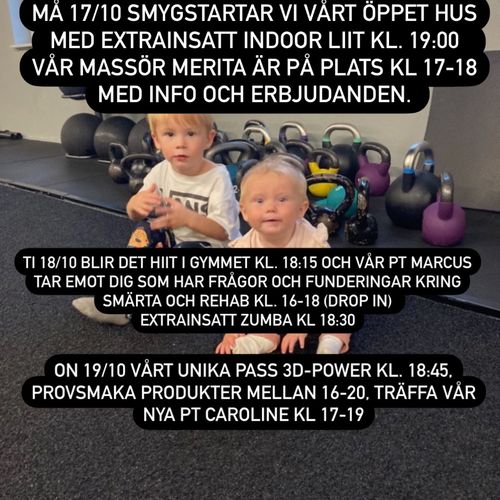 MÅ 17/10 SMYGSTARTAR VI VÅRT ÖPPET HUS MED EXTRAINSATT INDOOR LIIT KL. 19:00 VÅR MASSÖR MERITA ÄR PÅ PLATS KL 17-18 MED INFO OCH ERBJUDANDEN.

TI 18/10 BLIR DET HIIT I GYMMET KL. 18:15 OCH VÅR PT MARCUS TAR EMOT DIG SOM HAR FRÅGOR OCH FUNDERINGAR KRING SMÄRTA OCH REHAB KL. 16-18 (DROP IN) EXTRAINSATT ZUMBA KL 18:30

ON 19/10 VÅRT UNIKA PASS 3D-POWER KL. 18:45, PROVSMAKA PRODUKTER MELLAN 16-20, TRÄFFA VÅR NYA PT CAROLINE KL 17-19